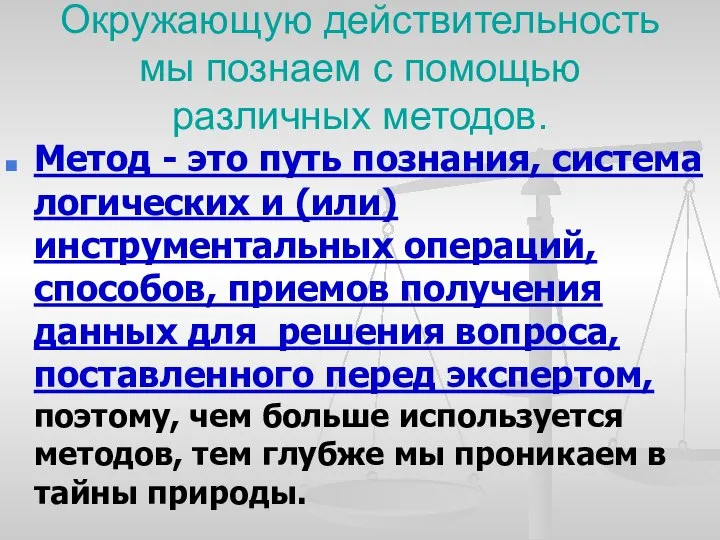 Окружающую действительность мы познаем с помощью различных методов.

Метод - это путь познания, система логических и (или) инструментальных операций, способов, приемов получения данных для решения вопроса, поставленного перед экспертом, поэтому, чем больше используется методов, тем глубже мы проникаем в тайны природы.